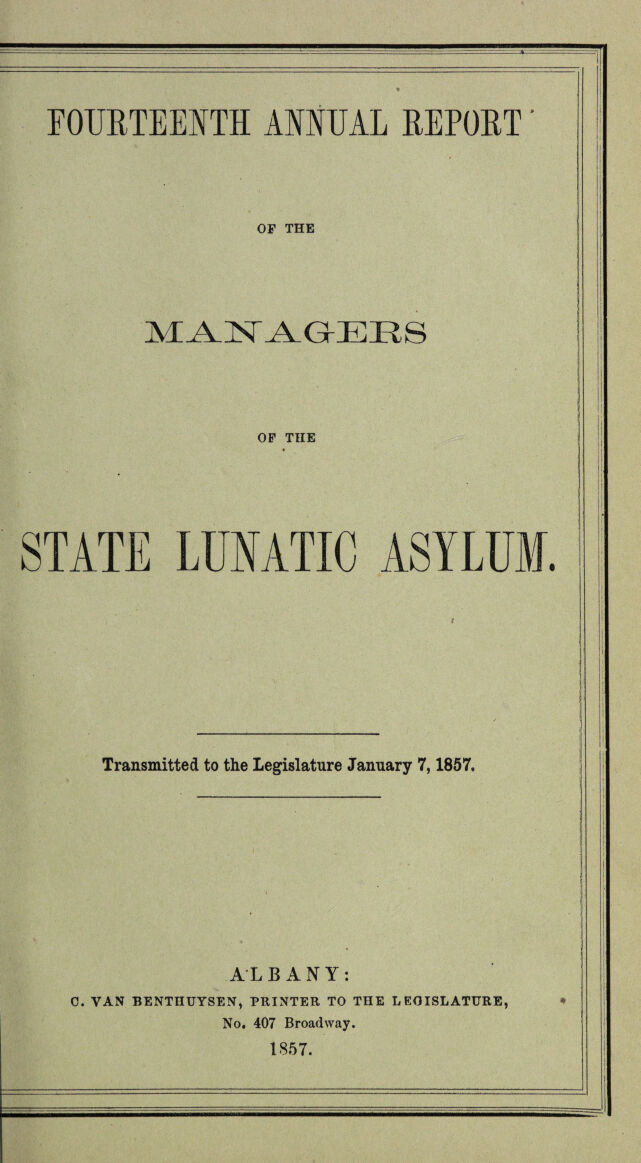 FOURTEENTH ANNUAL REPORT

OF THE

MANAGERS

OF THE

STATE LUNATIC ASYLUM.

Transmitted to the Legislature January 7, 1857.

ALBANY:

C. VAN BENTHUYSEN, PRINTER TO THE LEGISLATURE,

No. 407 Broadway.

1857.